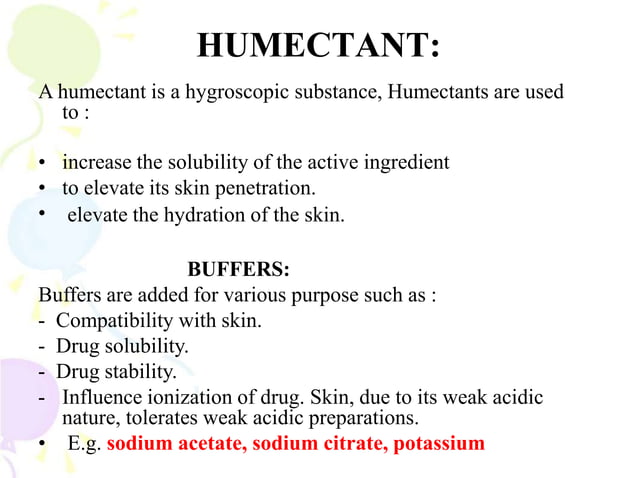 HUMECTANT:

A humectant is a hygroscopic substance, Humectants are used to :

• increase the solubility of the active ingredient
• to elevate its skin penetration.
• elevate the hydration of the skin.

BUFFERS:

Buffers are added for various purpose such as :
- Compatibility with skin.
- Drug solubility.
- Drug stability.
- Influence ionization of drug. Skin, due to its weak acidic nature, tolerates weak acidic preparations.
• E.g. sodium acetate, sodium citrate, potassium